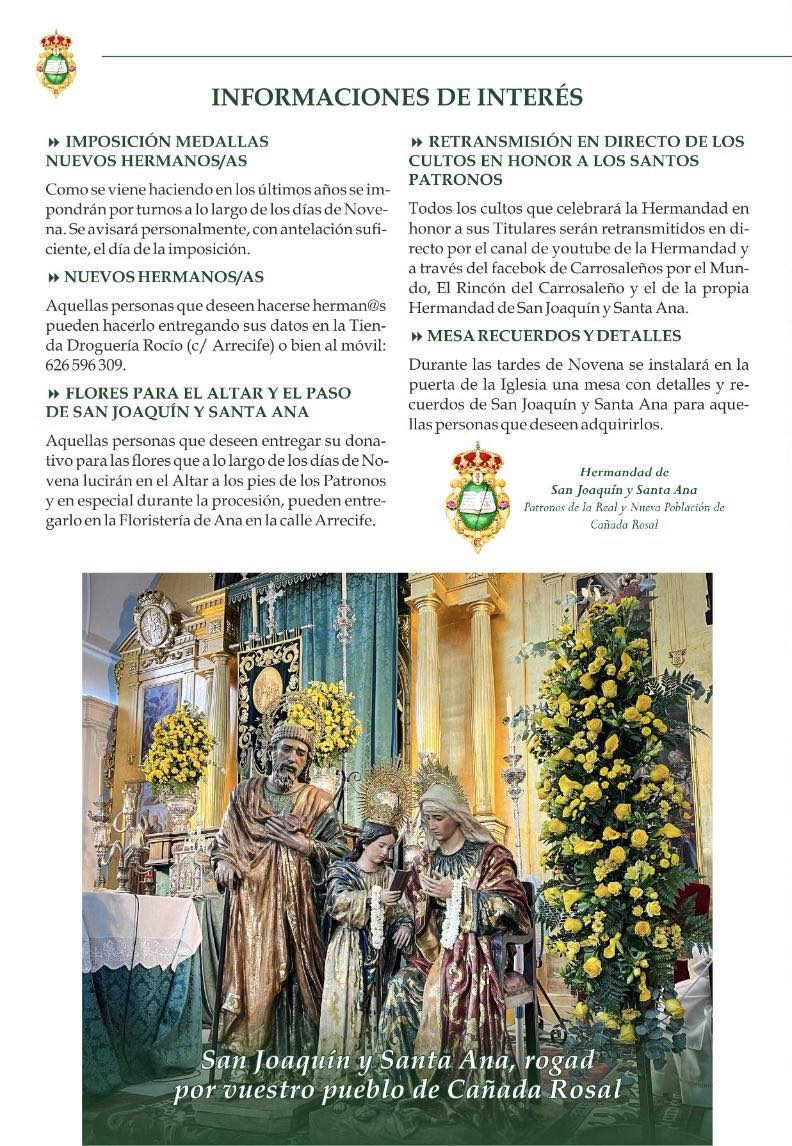 INFORMACIONES DE INTERÉS

IMPOSICIÓN MEDALLAS NUEVOS HERMANOS/AS

Como se viene haciendo en los últimos años se impondrán por turnos a lo largo de los días de Novena. Se avisará personalmente, con antelación suficiente, el día de la imposición.

NUEVOS HERMANOS/AS

Aquellas personas que deseen hacerse herman@s pueden hacerlo entregando sus datos en la Tienda Droguería Rocío (c/ Arrecife) o bien al móvil: 626 596 309.

FLORES PARA EL ALTAR Y EL PASO DE SAN JOAQUÍN Y SANTA ANA

Aquellas personas que deseen entregar su donativo para las flores que a lo largo de los días de Novena lucirán en el Altar a los pies de los Patronos y en especial durante la procesión, pueden entregarlo en la Floristería de Ana en la calle Arrecife.

RETRANSMISIÓN EN DIRECTO DE LOS CULTOS EN HONOR A LOS SANTOS PATRONOS

Todos los cultos que celebrará la Hermandad en honor a sus Titulares serán retransmitidos en directo por el canal de youtube de la Hermandad y a través del facebok de Carrosaleños por el Mundo, El Rincón del Carrosaleño y el de la propia Hermandad de San Joaquín y Santa Ana.

MESA RECUERDOS Y DETALLES

Durante las tardes de Novena se instalará en la puerta de la Iglesia una mesa con detalles y recuerdos de San Joaquín y Santa Ana para aquellas personas que deseen adquirirlos.

Hermandad de
San Joaquín y Santa Ana
Patronos de la Real y Nueva Población de
Cañada Rosal

San Joaquín y Santa Ana, rogad por vuestro pueblo de Cañada Rosal